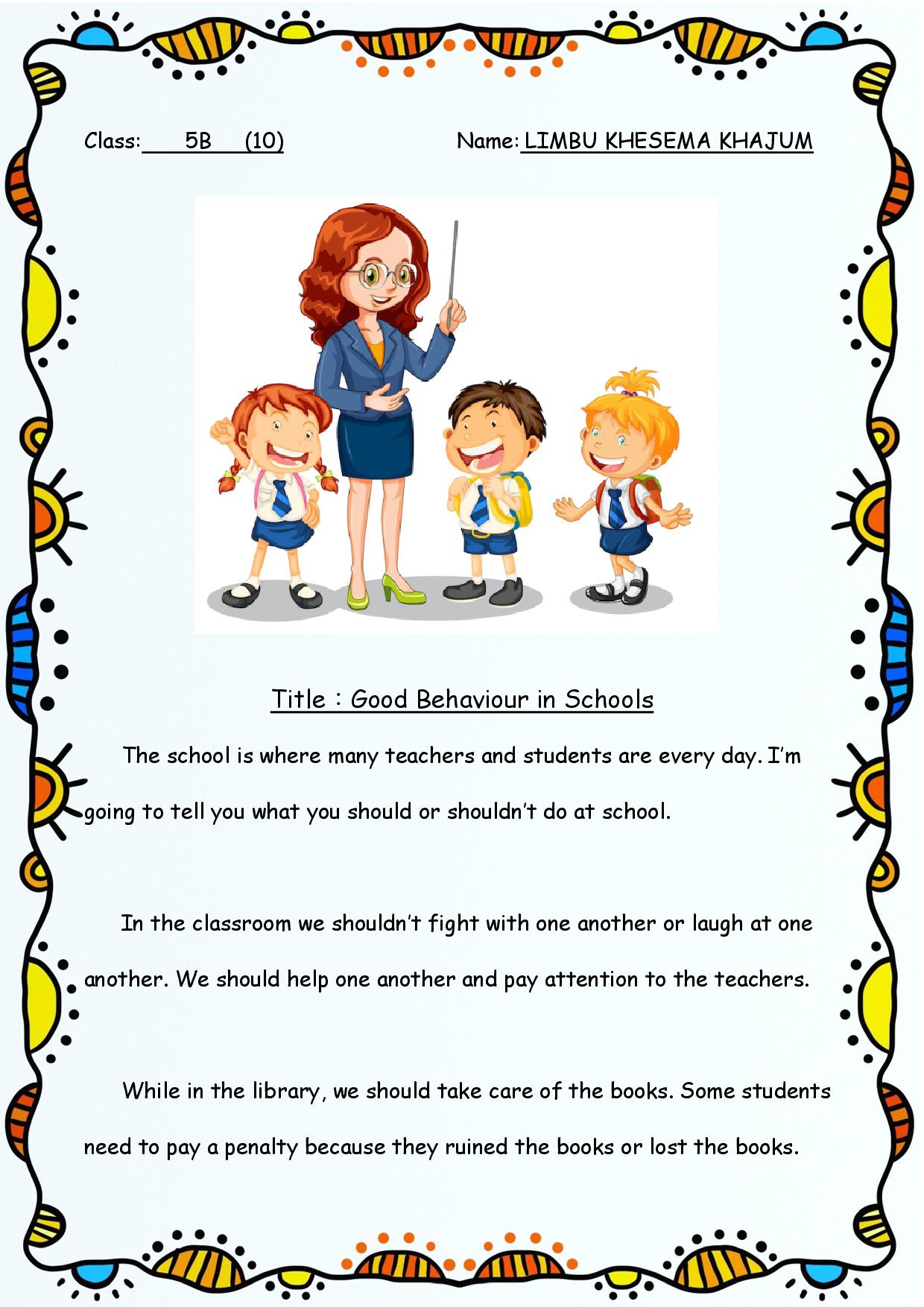 Class: 5B (10)

Name: LIMBU KHESEMA KHAJUM

Title : Good Behaviour in Schools

The school is where many teachers and students are every day. I'm going to tell you what you should or shouldn't do at school.

In the classroom we shouldn't fight with one another or laugh at one another. We should help one another and pay attention to the teachers.

While in the library, we should take care of the books. Some students need to pay a penalty because they ruined the books or lost the books.